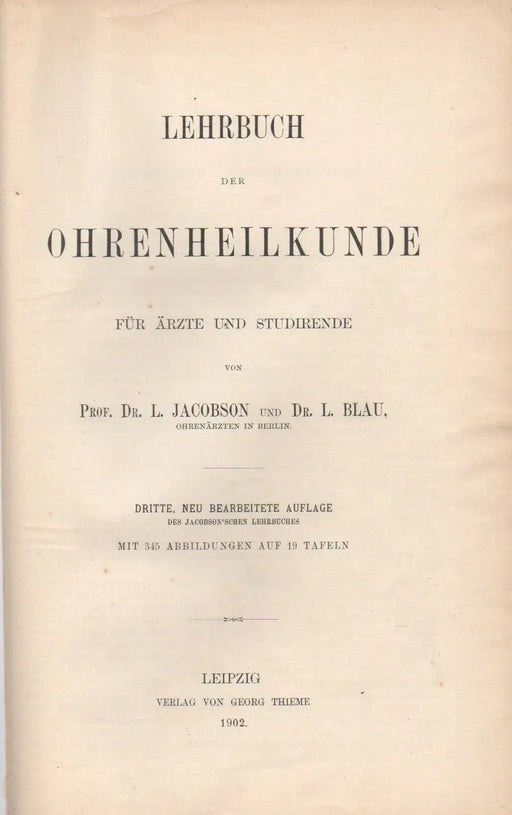 LEHRBUCH

DER

OHRENHEILKUNDE

FÜR ÄRZTE UND STUDIRENDE

VON

PROF. DR. L. JACOBSON UND DR. L. BLAU,
OHRENÄRZTEN IN BERLIN.

DRITTE, NEU BEARBEITETE AUFLAGE
DES JACOBSON'SCHEN LEHRBUCHES

MIT 345 ABBILDUNGEN AUF 19 TAFELN

LEIPZIG
VERLAG VON GEORG THIEME
1902.